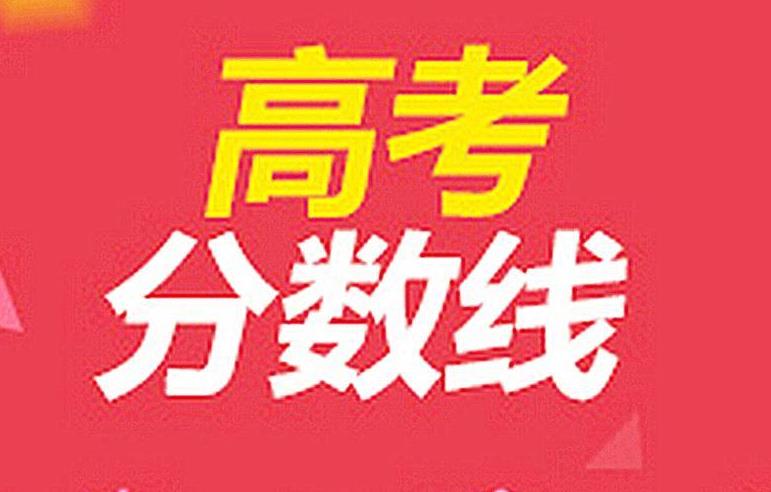 高考
分数线